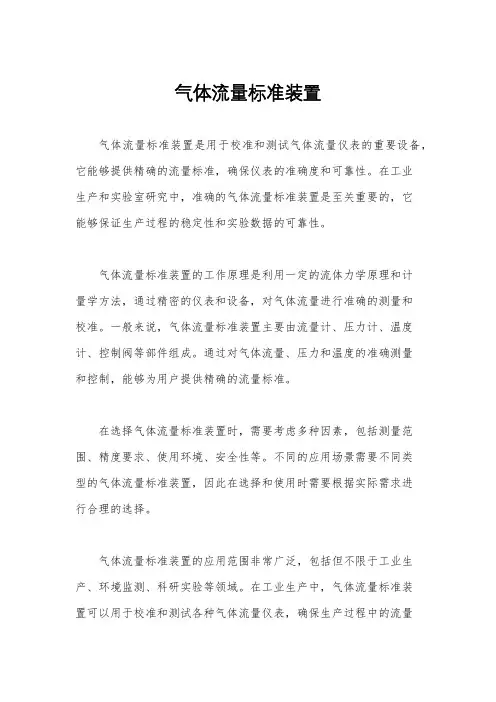 气体流量标准装置

气体流量标准装置是用于校准和测试气体流量仪表的重要设备，它能够提供精确的流量标准，确保仪表的准确度和可靠性。在工业生产和实验室研究中，准确的气体流量标准装置是至关重要的，它能够保证生产过程的稳定性和实验数据的可靠性。

气体流量标准装置的工作原理是利用一定的流体力学原理和计量学方法，通过精密的仪表和设备，对气体流量进行准确的测量和校准。一般来说，气体流量标准装置主要由流量计、压力计、温度计、控制阀等部件组成。通过对气体流量、压力和温度的准确测量和控制，能够为用户提供精确的流量标准。

在选择气体流量标准装置时，需要考虑多种因素，包括测量范围、精度要求、使用环境、安全性等。不同的应用场景需要不同类型的气体流量标准装置，因此在选择和使用时需要根据实际需求进行合理的选择。

气体流量标准装置的应用范围非常广泛，包括但不限于工业生产、环境监测、科研实验等领域。在工业生产中，气体流量标准装置可以用于校准和测试各种气体流量仪表，确保生产过程中的流量